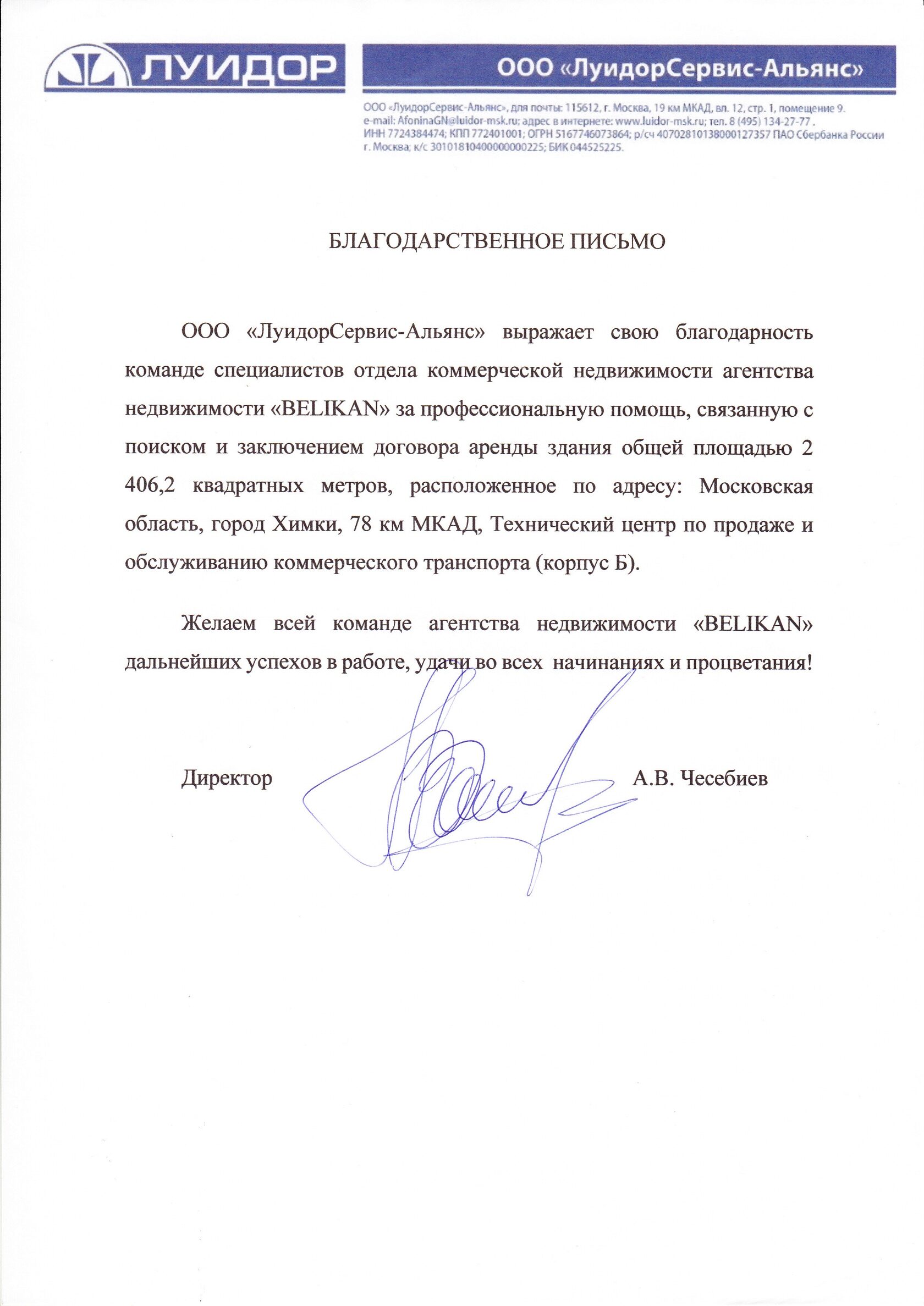 ЛУИДОР

ООО «ЛуидорСервис-Альянс»

ООО «ЛуидорСервис-Альянс», для почты: 115612, г. Москва, 19 км МКАД, вл. 12, стр. 1, помещение 9. e-mail: AfoninaGN@luidor-msk.ru; адрес в интернете: www.luidor-msk.ru; тел. 8 (495) 134-27-77 . ИНН 7724384474; КПП 772401001; ОГРН 5167746073864; р/сч 40702810138000127357 ПАО Сбербанка России г. Москва; к/с 30101810400000000225; БИК 044525225.

БЛАГОДАРСТВЕННОЕ ПИСЬМО

ООО «ЛуидорСервис-Альянс» выражает свою благодарность команде специалистов отдела коммерческой недвижимости агентства недвижимости «BELIKAN» за профессиональную помощь, связанную с поиском и заключением договора аренды здания общей площадью 2 406,2 квадратных метров, расположенное по адресу: Московская область, город Химки, 78 км МКАД, Технический центр по продаже и обслуживанию коммерческого транспорта (корпус Б).

Желаем всей команде агентства недвижимости «BELIKAN» дальнейших успехов в работе, удачи во всех начинаниях и процветания!

Директор А.В. Чесебиев